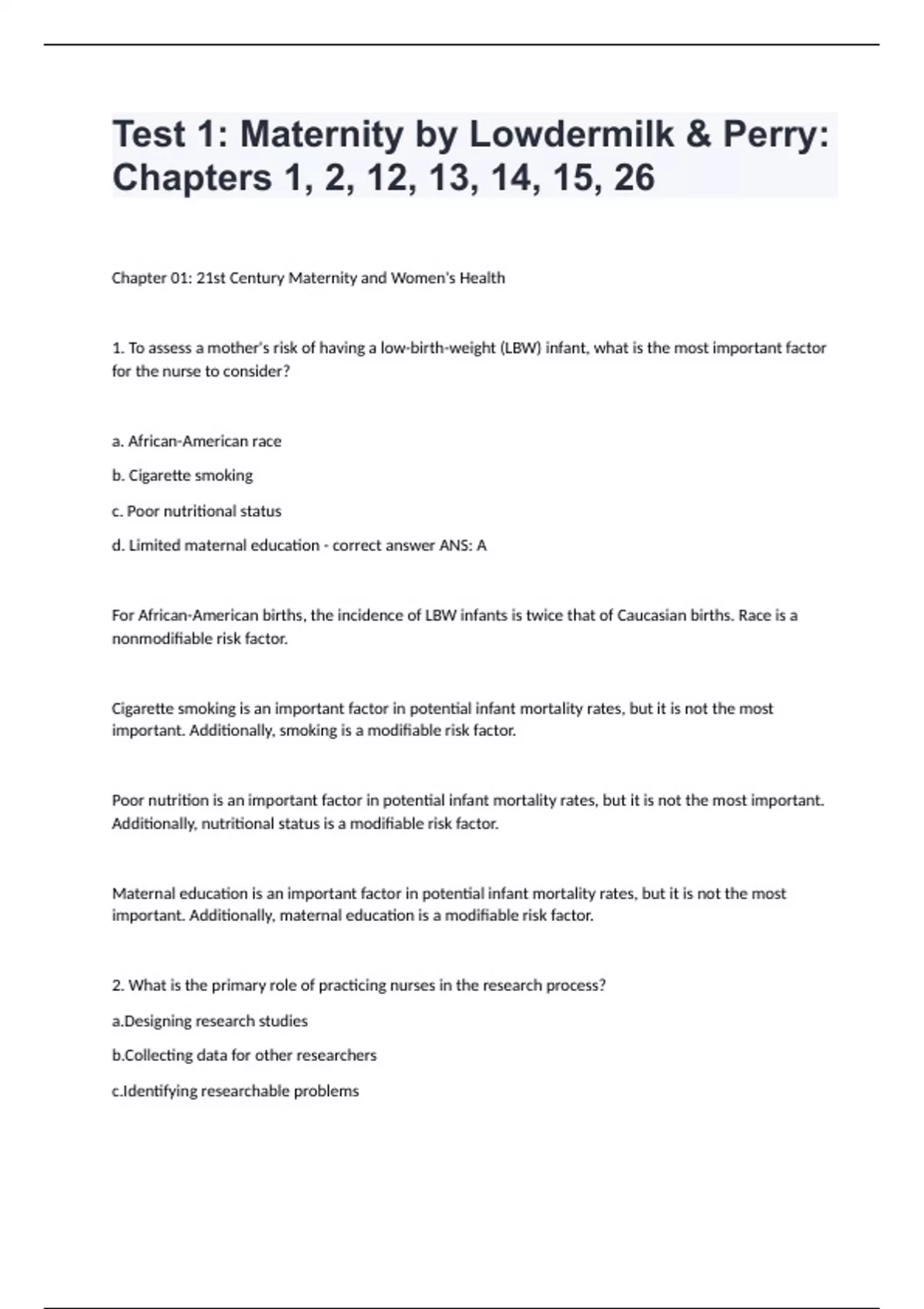 Test 1: Maternity by Lowdermilk & Perry: Chapters 1, 2, 12, 13, 14, 15, 26

Chapter 01: 21st Century Maternity and Women's Health

1. To assess a mother's risk of having a low-birth-weight (LBW) infant, what is the most important factor for the nurse to consider?

a. African-American race

b. Cigarette smoking

c. Poor nutritional status

d. Limited maternal education - correct answer ANS: A

For African-American births, the incidence of LBW infants is twice that of Caucasian births. Race is a nonmodifiable risk factor.

Cigarette smoking is an important factor in potential infant mortality rates, but it is not the most important. Additionally, smoking is a modifiable risk factor.

Poor nutrition is an important factor in potential infant mortality rates, but it is not the most important. Additionally, nutritional status is a modifiable risk factor.

Maternal education is an important factor in potential infant mortality rates, but it is not the most important. Additionally, maternal education is a modifiable risk factor.

2. What is the primary role of practicing nurses in the research process?

a.Designing research studies

b.Collecting data for other researchers

c.Identifying researchable problems